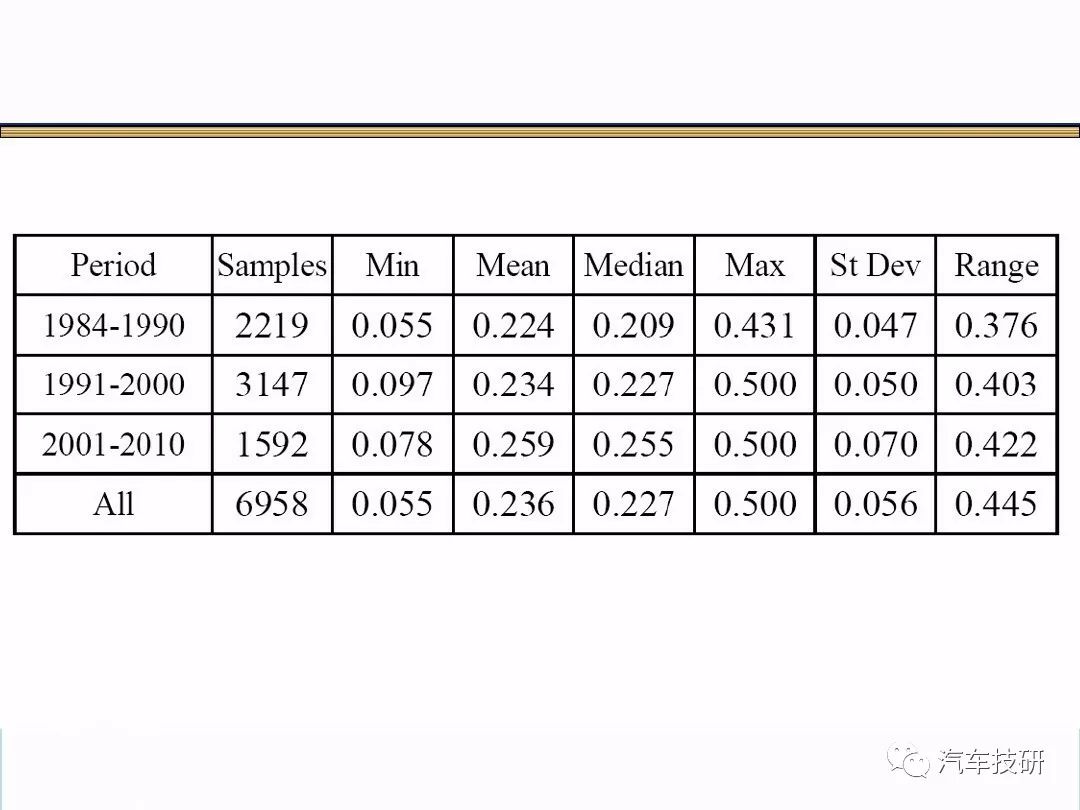 | Period | Samples | Min | Mean | Median | Max | St Dev | Range |
|---|---|---|---|---|---|---|---|
| 1984-1990 | 2219 | 0.055 | 0.224 | 0.209 | 0.431 | 0.047 | 0.376 |
| 1991-2000 | 3147 | 0.097 | 0.234 | 0.227 | 0.500 | 0.050 | 0.403 |
| 2001-2010 | 1592 | 0.078 | 0.259 | 0.255 | 0.500 | 0.070 | 0.422 |
| All | 6958 | 0.055 | 0.236 | 0.227 | 0.500 | 0.056 | 0.445 |

汽车技研